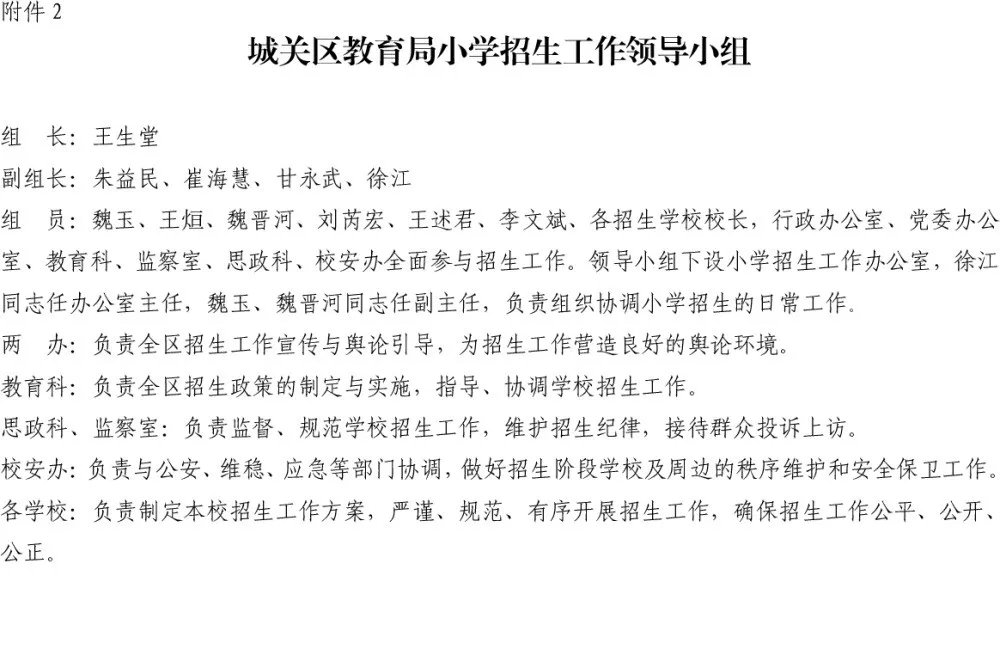 附件 2

城关区教育局小学招生工作领导小组

组　长：王生堂

副组长：朱益民、崔海慧、甘永武、徐江

组　员：魏玉、王烜、魏晋河、刘芮宏、王述君、李文斌、各招生学校校长，行政办公室、党委办公室、教育科、监察室、思政科、校安办全面参与招生工作。领导小组下设小学招生工作办公室，徐江同志任办公室主任，魏玉、魏晋河同志任副主任，负责组织协调小学招生的日常工作。

两　办：负责全区招生工作宣传与舆论引导，为招生工作营造良好的舆论环境。

教育科：负责全区招生政策的制定与实施，指导、协调学校招生工作。

思政科、监察室：负责监督、规范学校招生工作，维护招生纪律，接待群众投诉上访。

校安办：负责与公安、维稳、应急等部门协调，做好招生阶段学校及周边的秩序维护和安全保卫工作。

各学校：负责制定本校招生工作方案，严谨、规范、有序开展招生工作，确保招生工作公平、公开、公正。